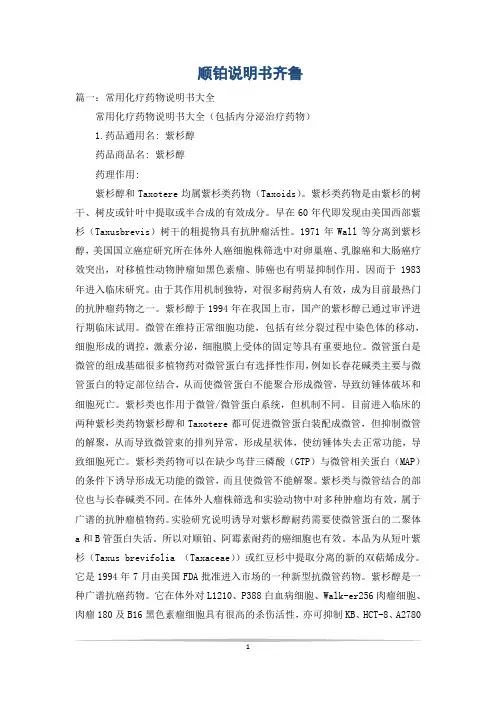 顺铂说明书齐鲁

篇一：常用化疗药物说明书大全

常用化疗药物说明书大全（包括内分泌治疗药物）

1.药品通用名：紫杉醇

药品商品名：紫杉醇

药理作用：

紫杉醇和Taxotere均属紫杉类药物（Taxoids）。紫杉类药物是由紫杉的树干、树皮或针叶中提取或半合成的有效成分。早在60年代即发现由美国西部紫杉（Taxusbrevis）树干的粗提物具有抗肿瘤活性。1971年Wall等分离到紫杉醇，美国国立癌症研究所在体外人癌细胞株筛选中对卵巢癌、乳腺癌和大肠癌疗效突出，对移植性动物肿瘤如黑色素瘤、肺癌也有明显抑制作用。因而于1983年进入临床研究。由于其作用机制独特，对很多耐药病人有效，成为目前最热门的抗肿瘤药物之一。紫杉醇于1994年在我国上市，国产的紫杉醇已通过审评进行期临床试用。微管在维持正常细胞功能，包括有丝分裂过程中染色体的移动，细胞形成的调控，激素分泌，细胞膜上受体的固定等具有重要地位。微管蛋白是微管的组成基础很多植物药对微管蛋白有选择性作用，例如长春花碱类主要与微管蛋白的特定部位结合，从而使微管蛋白不能聚合形成微管，导致纺锤体破坏和细胞死亡。紫杉类也作用于微管/微管蛋白系统，但机制不同。目前进入临床的两种紫杉类药物紫杉醇和Taxotere都可促进微管蛋白装配成微管，但抑制微管的解聚，从而导致微管束的排列异常，形成星状体，使纺锤体失去正常功能，导致细胞死亡。紫杉类药物可以在缺少鸟苷三磷酸（GTP）与微管相关蛋白（MAP）的条件下诱导形成无功能的微管，而且使微管不能解聚。紫杉类与微管结合的部位也与长春碱类不同。在体外人瘤株筛选和实验动物中对多种肿瘤均有效，属于广谱的抗肿瘤植物药。实验研究说明诱导对紫杉醇耐药需要使微管蛋白的二聚体a和B管蛋白失活，所以对顺铂、阿霉素耐药的癌细胞也有效。本品为从短叶紫杉（Taxus brevifolia （Taxaceae））或红豆杉中提取分离的新的双萜烯成分。它是1994年7月由美国FDA批准进入市场的一种新型抗微管药物。紫杉醇是一种广谱抗癌药物。它在体外对L1210、P388白血病细胞、Walk-er256肉瘤细胞、肉瘤180及B16黑色素瘤细胞具有很高的杀伤活性，亦可抑制KB、HCT-8、A2780

1